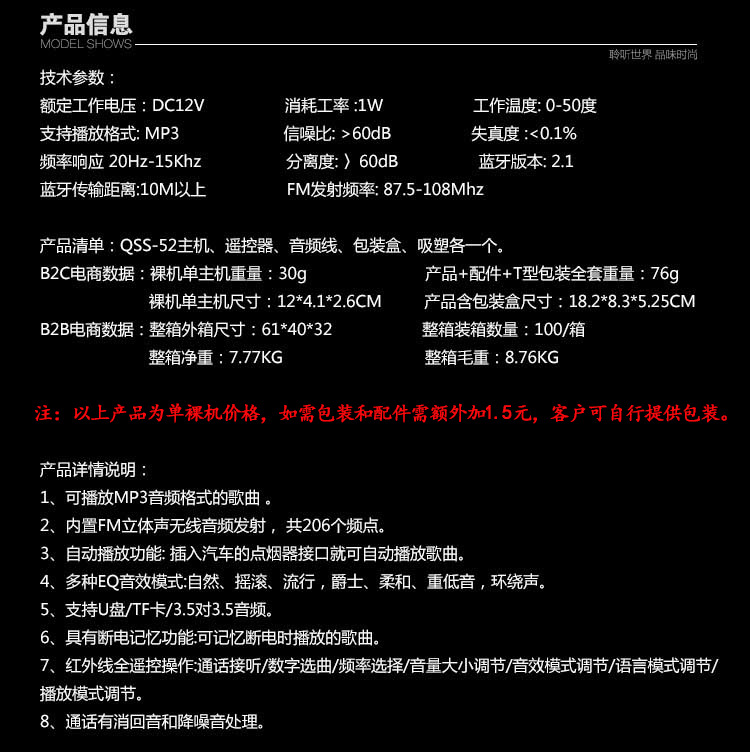 产品信息
MODEL SHOWS

聆听世界 品味时尚

技术参数：

额定工作电压：DC12V 消耗工率 :1W 工作温度: 0-50度

支持播放格式: MP3 信噪比: >60dB 失真度 :<0.1%

频率响应 20Hz-15Khz 分离度: 〉60dB 蓝牙版本: 2.1

蓝牙传输距离:10M以上 FM发射频率: 87.5-108Mhz

产品清单：QSS-52主机、遥控器、音频线、包装盒、吸塑各一个。

B2C电商数据：裸机单主机重量：30g 产品+配件+T型包装全套重量：76g

裸机单主机尺寸：12*4.1*2.6CM 产品含包装盒尺寸：18.2*8.3*5.25CM

B2B电商数据：整箱外箱尺寸：61*40*32 整箱装箱数量：100/箱

整箱净重：7.77KG 整箱毛重：8.76KG

注：以上产品为单裸机价格，如需包装和配件需额外加1.5元，客户可自行提供包装。

产品详情说明：

1、可播放MP3音频格式的歌曲 。

2、内置FM立体声无线音频发射， 共206个频点。

3、自动播放功能: 插入汽车的点烟器接口就可自动播放歌曲。

4、多种EQ音效模式:自然、摇滚、流行，爵士、柔和、重低音，环绕声。

5、支持U盘/TF卡/3.5对3.5音频。

6、具有断电记忆功能:可记忆断电时播放的歌曲。

7、红外线全遥控操作:通话接听/数字选曲/频率选择/音量大小调节/音效模式调节/语言模式调节/播放模式调节。

8、通话有消回音和降噪音处理。